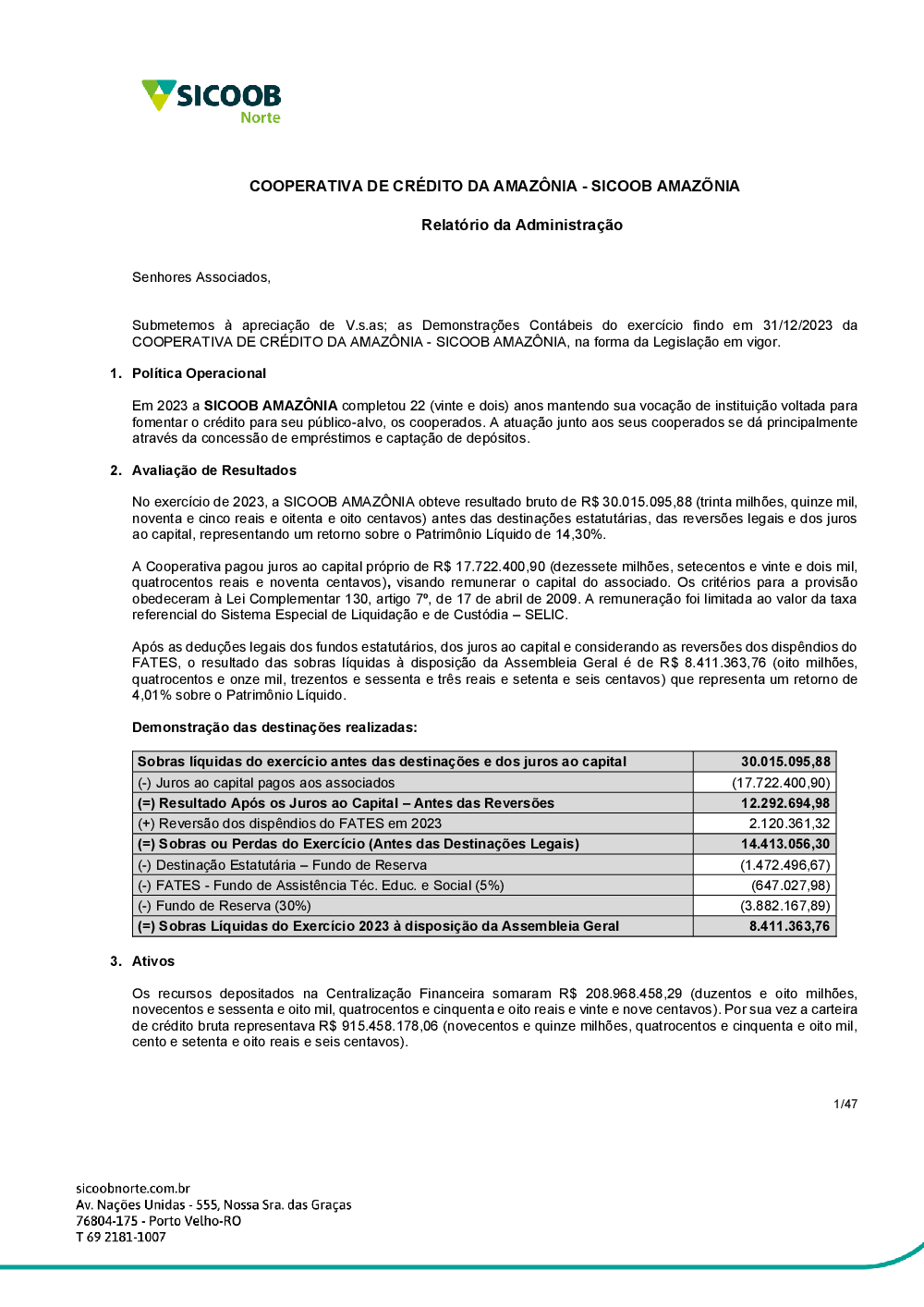 SICOOB
Norte

COOPERATIVA DE CRÉDITO DA AMAZÔNIA - SICOOB AMAZÔNIA

Relatório da Administração

Senhores Associados,

Submetemos à apreciação de V.s.as; as Demonstrações Contábeis do exercício findo em 31/12/2023 da COOPERATIVA DE CRÉDITO DA AMAZÔNIA - SICOOB AMAZÔNIA, na forma da Legislação em vigor.

1. Política Operacional

Em 2023 a SICOOB AMAZÔNIA completou 22 (vinte e dois) anos mantendo sua vocação de instituição voltada para fomentar o crédito para seu público-alvo, os cooperados. A atuação junto aos seus cooperados se dá principalmente através da concessão de empréstimos e captação de depósitos.

2. Avaliação de Resultados

No exercício de 2023, a SICOOB AMAZÔNIA obteve resultado bruto de R$ 30.015.095,88 (trinta milhões, quinze mil, noventa e cinco reais e oitenta e oito centavos) antes das destinações estatutárias, das reversões legais e dos juros ao capital, representando um retorno sobre o Patrimônio Líquido de 14,30%.

A Cooperativa pagou juros ao capital próprio de R$ 17.722.400,90 (dezessete milhões, setecentos e vinte e dois mil, quatrocentos reais e noventa centavos), visando remunerar o capital do associado. Os critérios para a provisão obedeceram à Lei Complementar 130, artigo 7º, de 17 de abril de 2009. A remuneração foi limitada ao valor da taxa referencial do Sistema Especial de Liquidação e de Custódia – SELIC.

Após as deduções legais dos fundos estatutários, dos juros ao capital e considerando as reversões dos dispêndios do FATES, o resultado das sobras líquidas à disposição da Assembleia Geral é de R$ 8.411.363,76 (oito milhões, quatrocentos e onze mil, trezentos e sessenta e três reais e setenta e seis centavos) que representa um retorno de 4,01% sobre o Patrimônio Líquido.

Demonstração das destinações realizadas:

| Sobras líquidas do exercício antes das destinações e dos juros ao capital | 30.015.095,88 |
|---|---|
| (-) Juros ao capital pagos aos associados | (17.722.400,90) |
| (=) Resultado Após os Juros ao Capital – Antes das Reversões | 12.292.694,98 |
| (+) Reversão dos dispêndios do FATES em 2023 | 2.120.361,32 |
| (=) Sobras ou Perdas do Exercício (Antes das Destinações Legais) | 14.413.056,30 |
| (-) Destinação Estatutária – Fundo de Reserva | (1.472.496,67) |
| (-) FATES - Fundo de Assistência Téc. Educ. e Social (5%) | (647.027,98) |
| (-) Fundo de Reserva (30%) | (3.882.167,89) |
| (=) Sobras Líquidas do Exercício 2023 à disposição da Assembleia Geral | 8.411.363,76 |

3. Ativos

Os recursos depositados na Centralização Financeira somaram R$ 208.968.458,29 (duzentos e oito milhões, novecentos e sessenta e oito mil, quatrocentos e cinquenta e oito reais e vinte e nove centavos). Por sua vez a carteira de crédito bruta representava R$ 915.458.178,06 (novecentos e quinze milhões, quatrocentos e cinquenta e oito mil, cento e setenta e oito reais e seis centavos).

1/47

sicoobnorte.com.br
Av. Nações Unidas - 555, Nossa Sra. das Graças
76804-175 - Porto Velho-RO
T 69 2181-1007